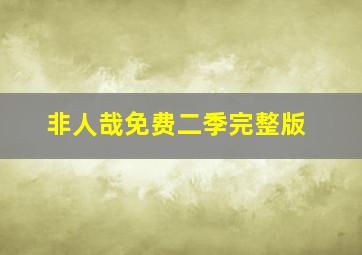 非人哉免费二季完整版